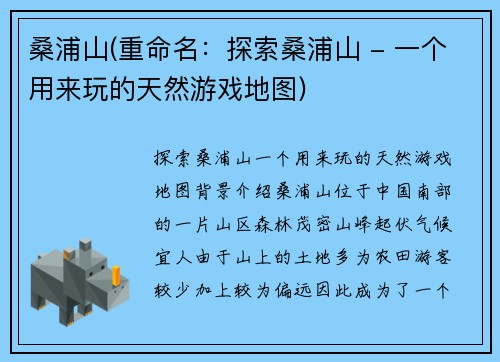 桑浦山(重命名：探索桑浦山 – 一个用来玩的天然游戏地图)

探索桑浦山一个用来玩的天然游戏地图背景介绍桑浦山位于中国南部的一片山区森林茂密山峰起伏气候宜人由于山上的土地多为农田游客较少加上较为偏远因此成为了一个